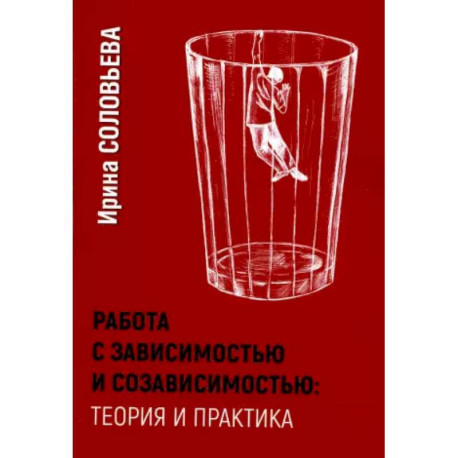 Ирина СОЛОВЬЕВА

РАБОТА С ЗАВИСИМОСТЬЮ И СОЗАВИСИМОСТЬЮ: ТЕОРИЯ И ПРАКТИКА